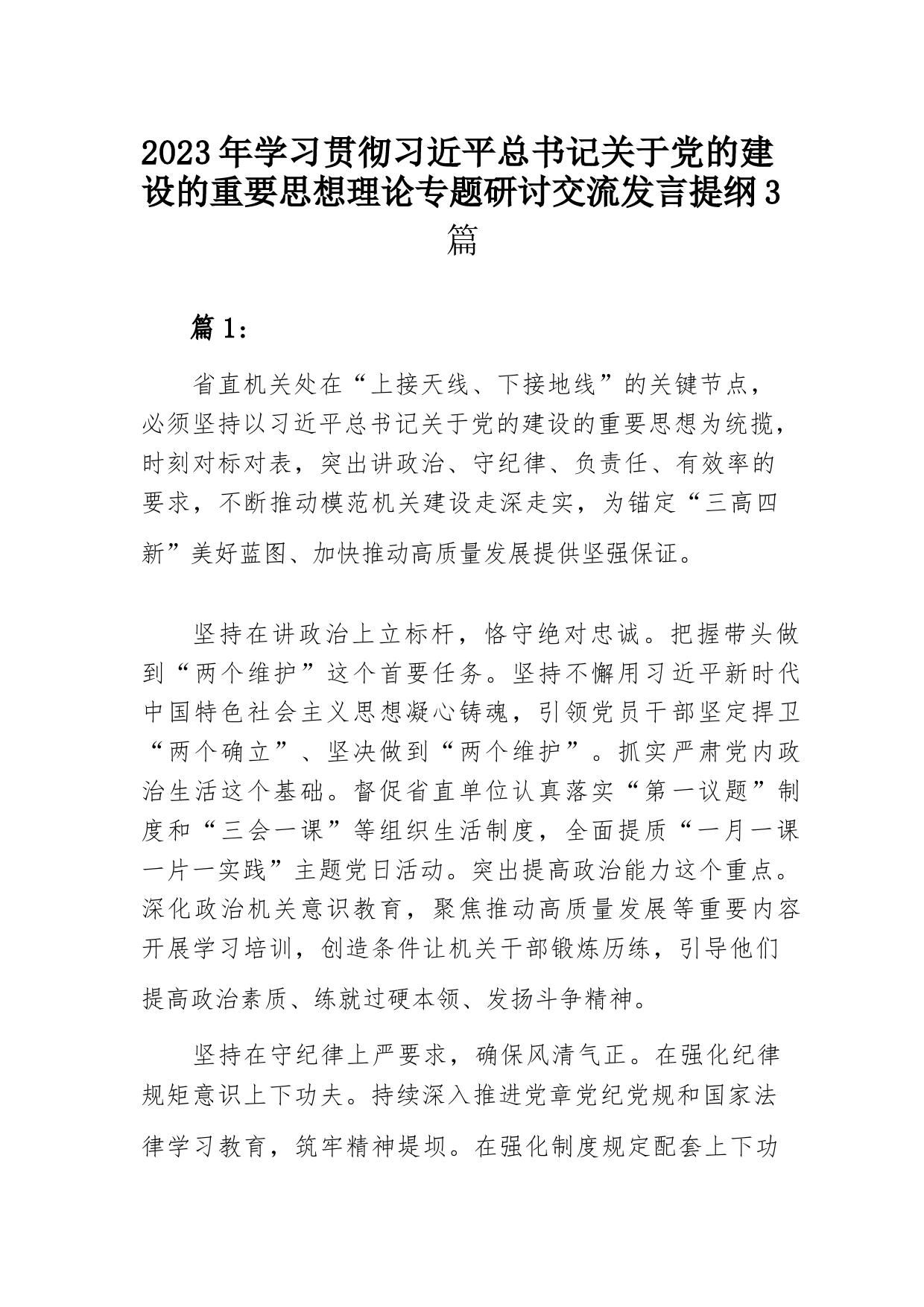 2023年学习贯彻习近平总书记关于党的建设的重要思想理论专题研讨交流发言提纲3篇

篇1：

省直机关处在“上接天线、下接地线”的关键节点，必须坚持以习近平总书记关于党的建设的重要思想为统揽，时刻对标对表，突出讲政治、守纪律、负责任、有效率的要求，不断推动模范机关建设走深走实，为锚定“三高四新”美好蓝图、加快推动高质量发展提供坚强保证。

坚持在讲政治上立标杆，恪守绝对忠诚。把握带头做到“两个维护”这个首要任务。坚持不懈用习近平新时代中国特色社会主义思想凝心铸魂，引领党员干部坚定捍卫“两个确立”、坚决做到“两个维护”。抓实严肃党内政治生活这个基础。督促省直单位认真落实“第一议题”制度和“三会一课”等组织生活制度，全面提质“一月一课一片一实践”主题党日活动。突出提高政治能力这个重点。深化政治机关意识教育，聚焦推动高质量发展等重要内容开展学习培训，创造条件让机关干部锻炼历练，引导他们提高政治素质、练就过硬本领、发扬斗争精神。

坚持在守纪律上严要求，确保风清气正。在强化纪律规矩意识上下功夫。持续深入推进党章党纪党规和国家法律学习教育，筑牢精神堤坝。在强化制度规定配套上下功